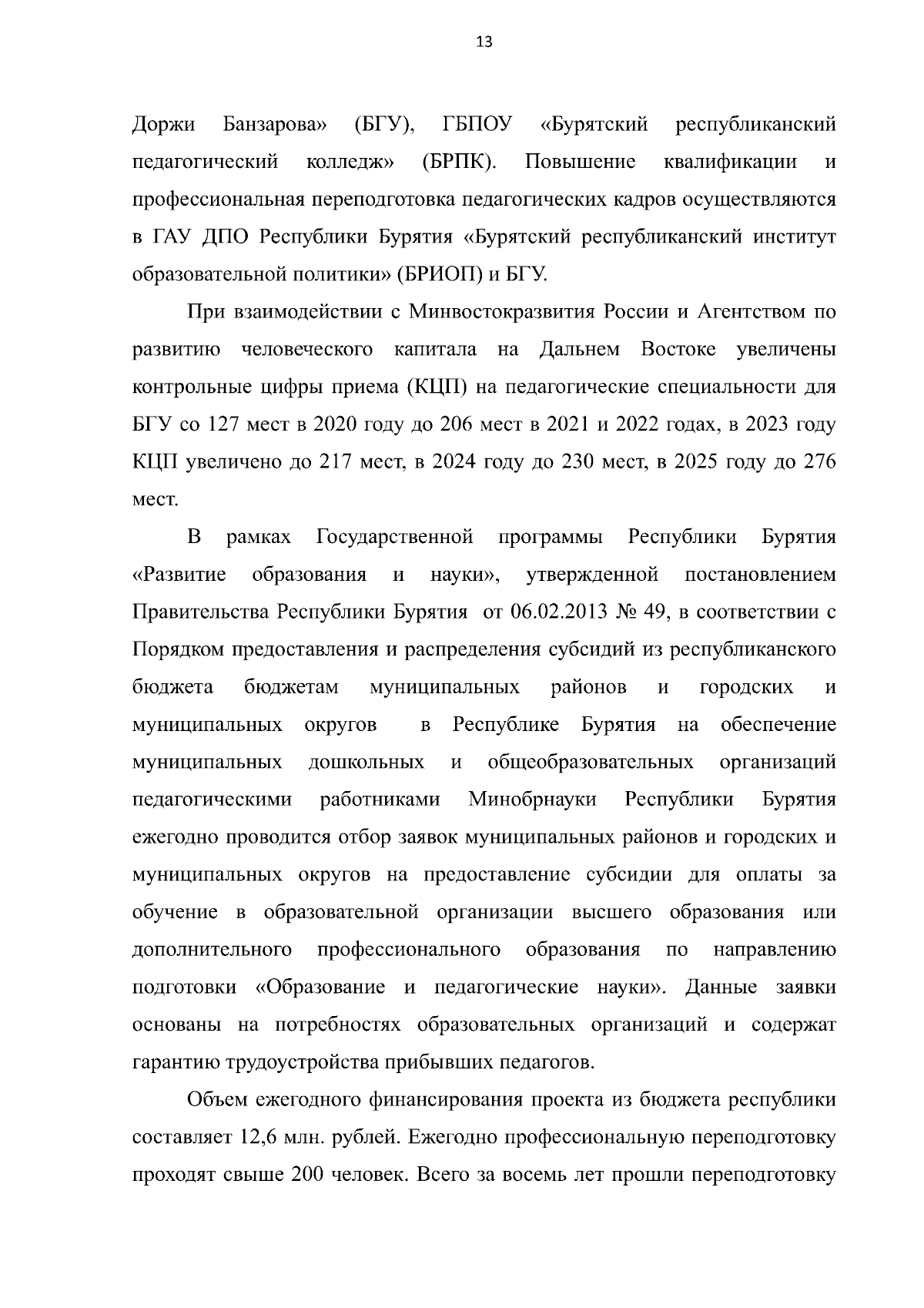 13

Доржи Банзарова» (БГУ), ГБПОУ «Бурятский республиканский педагогический колледж» (БРПК). Повышение квалификации и профессиональная переподготовка педагогических кадров осуществляются в ГАУ ДПО Республики Бурятия «Бурятский республиканский институт образовательной политики» (БРИОП) и БГУ.

При взаимодействии с Минвостокразвития России и Агентством по развитию человеческого капитала на Дальнем Востоке увеличены контрольные цифры приема (КЦП) на педагогические специальности для БГУ со 127 мест в 2020 году до 206 мест в 2021 и 2022 годах, в 2023 году КЦП увеличено до 217 мест, в 2024 году до 230 мест, в 2025 году до 276 мест.

В рамках Государственной программы Республики Бурятия «Развитие образования и науки», утвержденной постановлением Правительства Республики Бурятия от 06.02.2013 № 49, в соответствии с Порядком предоставления и распределения субсидий из республиканского бюджета бюджетам муниципальных районов и городских и муниципальных округов в Республике Бурятия на обеспечение муниципальных дошкольных и общеобразовательных организаций педагогическими работниками Минобрнауки Республики Бурятия ежегодно проводится отбор заявок муниципальных районов и городских и муниципальных округов на предоставление субсидии для оплаты за обучение в образовательной организации высшего образования или дополнительного профессионального образования по направлению подготовки «Образование и педагогические науки». Данные заявки основаны на потребностях образовательных организаций и содержат гарантию трудоустройства прибывших педагогов.

Объем ежегодного финансирования проекта из бюджета республики составляет 12,6 млн. рублей. Ежегодно профессиональную переподготовку проходят свыше 200 человек. Всего за восемь лет прошли переподготовку